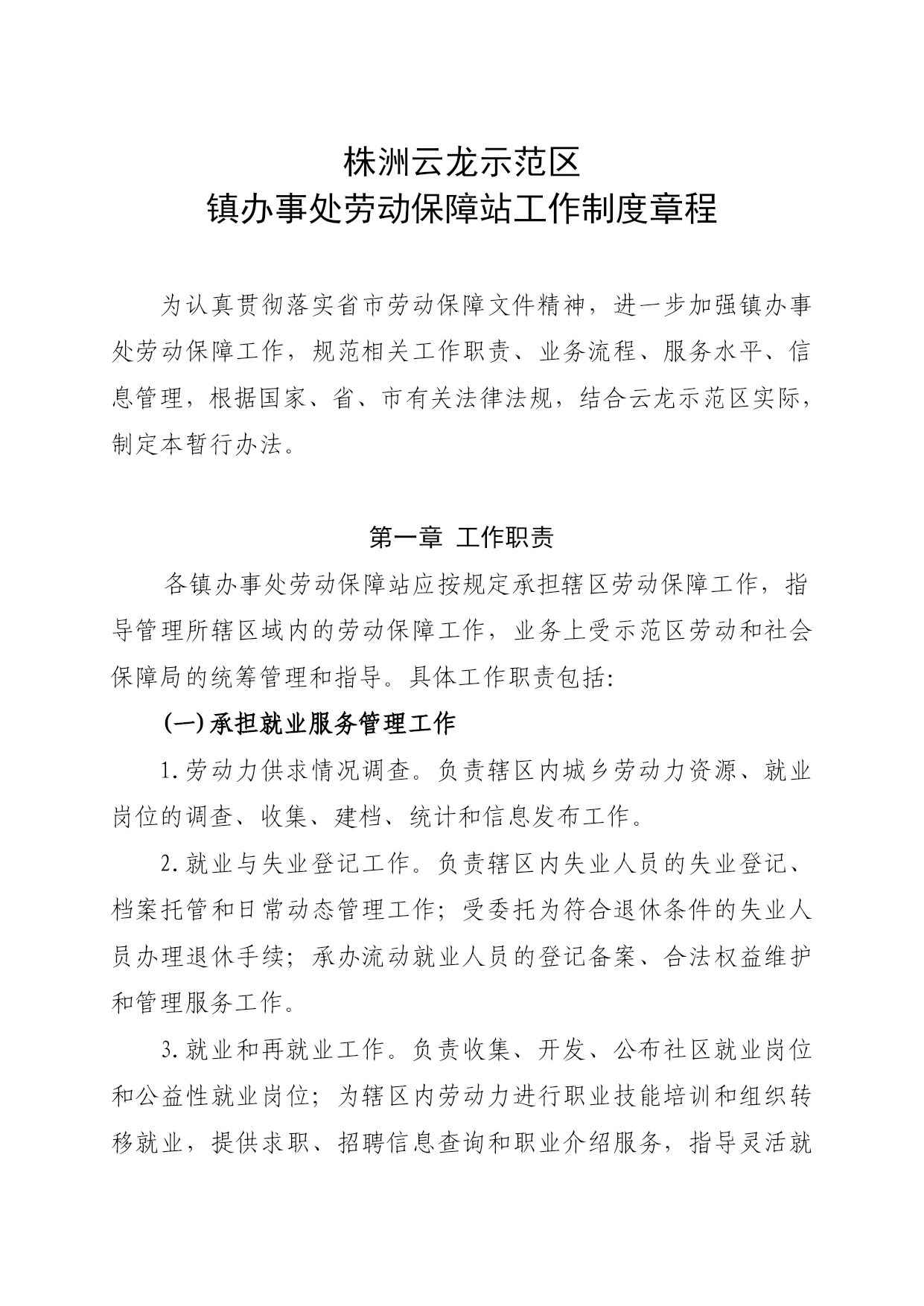 株洲云龙示范区
镇办事处劳动保障站工作制度章程

为认真贯彻落实省市劳动保障文件精神，进一步加强镇办事处劳动保障工作，规范相关工作职责、业务流程、服务水平、信息管理，根据国家、省、市有关法律法规，结合云龙示范区实际，制定本暂行办法。

第一章 工作职责

各镇办事处劳动保障站应按规定承担辖区劳动保障工作，指导管理所辖区域内的劳动保障工作，业务上受示范区劳动和社会保障局的统筹管理和指导。具体工作职责包括:

(一)承担就业服务管理工作

1.劳动力供求情况调查。负责辖区内城乡劳动力资源、就业岗位的调查、收集、建档、统计和信息发布工作。

2.就业与失业登记工作。负责辖区内失业人员的失业登记、档案托管和日常动态管理工作；受委托为符合退休条件的失业人员办理退休手续；承办流动就业人员的登记备案、合法权益维护和管理服务工作。

3.就业和再就业工作。负责收集、开发、公布社区就业岗位和公益性就业岗位；为辖区内劳动力进行职业技能培训和组织转移就业，提供求职、招聘信息查询和职业介绍服务，指导灵活就